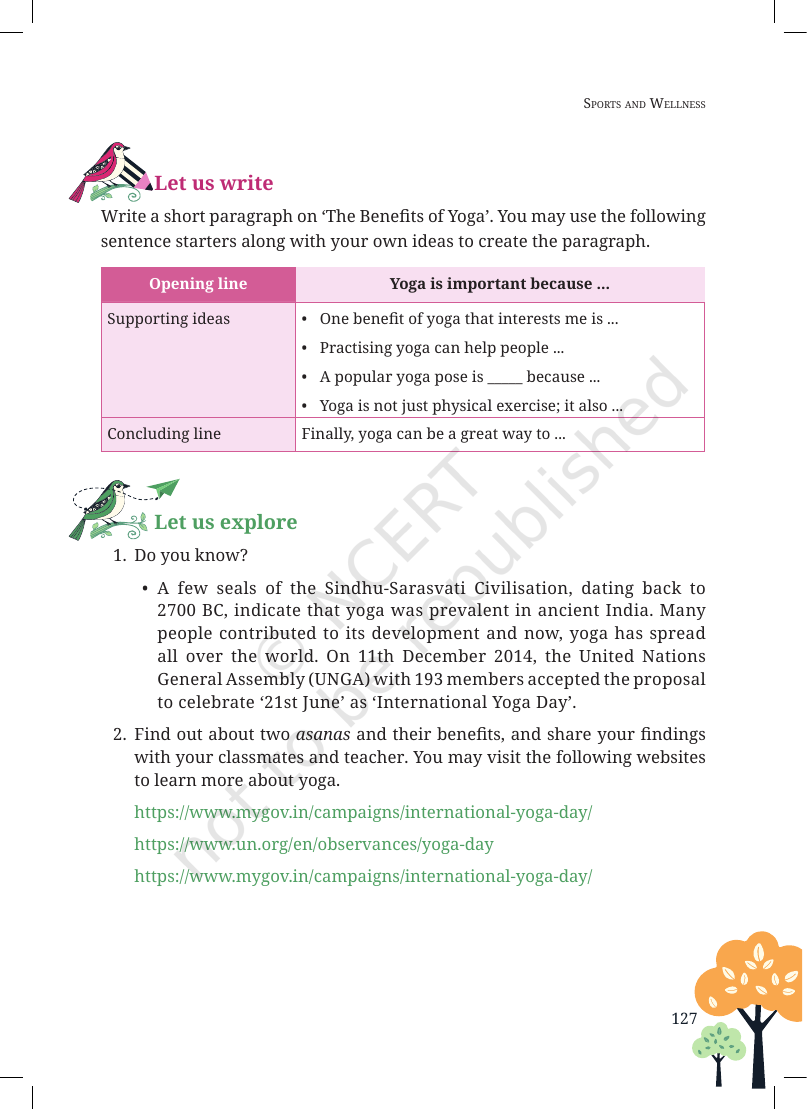 Sports and Wellness

Let us write

Write a short paragraph on 'The Benefits of Yoga'. You may use the following sentence starters along with your own ideas to create the paragraph.

| Opening line | Yoga is important because ... |
|---|---|
| Supporting ideas | • One benefit of yoga that interests me is ... • Practising yoga can help people ... • A popular yoga pose is ____ because ... • Yoga is not just physical exercise; it also ... |
| Concluding line | Finally, yoga can be a great way to ... |

Let us explore

1. Do you know?

• A few seals of the Sindhu-Sarasvati Civilisation, dating back to 2700 BC, indicate that yoga was prevalent in ancient India. Many people contributed to its development and now, yoga has spread all over the world. On 11th December 2014, the United Nations General Assembly (UNGA) with 193 members accepted the proposal to celebrate '21st June' as 'International Yoga Day'.

2. Find out about two asanas and their benefits, and share your findings with your classmates and teacher. You may visit the following websites to learn more about yoga.

https://www.mygov.in/campaigns/international-yoga-day/

https://www.un.org/en/observances/yoga-day

https://www.mygov.in/campaigns/international-yoga-day/

127

© NCERT not to be republished